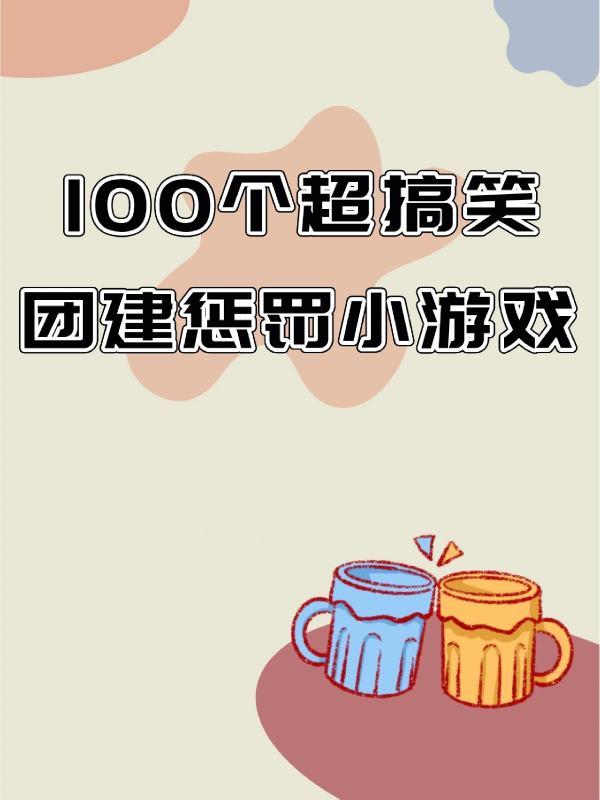 100个超搞笑
团建惩罚小游戏